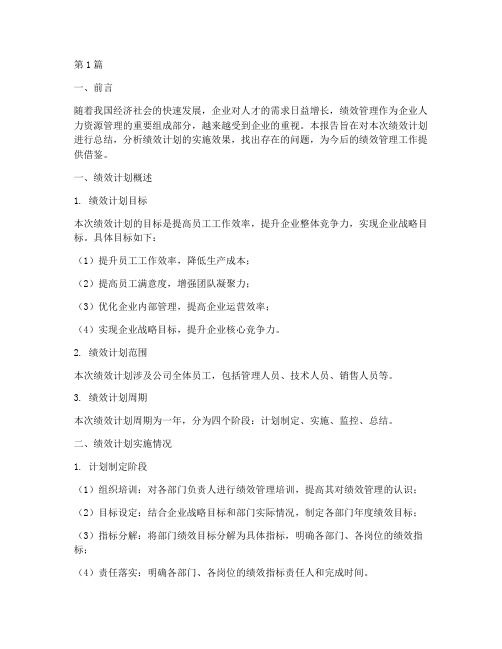 第1篇

一、前言

随着我国经济社会的快速发展，企业对人才的需求日益增长，绩效管理作为企业人力资源管理的重要组成部分，越来越受到企业的重视。本报告旨在对本次绩效计划进行总结，分析绩效计划的实施效果，找出存在的问题，为今后的绩效管理工作提供借鉴。

一、绩效计划概述

1. 绩效计划目标

本次绩效计划的目标是提高员工工作效率，提升企业整体竞争力，实现企业战略目标。具体目标如下：

（1）提升员工工作效率，降低生产成本；

（2）提高员工满意度，增强团队凝聚力；

（3）优化企业内部管理，提高企业运营效率；

（4）实现企业战略目标，提升企业核心竞争力。

2. 绩效计划范围

本次绩效计划涉及公司全体员工，包括管理人员、技术人员、销售人员等。

3. 绩效计划周期

本次绩效计划周期为一年，分为四个阶段：计划制定、实施、监控、总结。

二、绩效计划实施情况

1. 计划制定阶段

（1）组织培训：对各部门负责人进行绩效管理培训，提高其对绩效管理的认识；

（2）目标设定：结合企业战略目标和部门实际情况，制定各部门年度绩效目标；

（3）指标分解：将部门绩效目标分解为具体指标，明确各部门、各岗位的绩效指标；

（4）责任落实：明确各部门、各岗位的绩效指标责任人和完成时间。